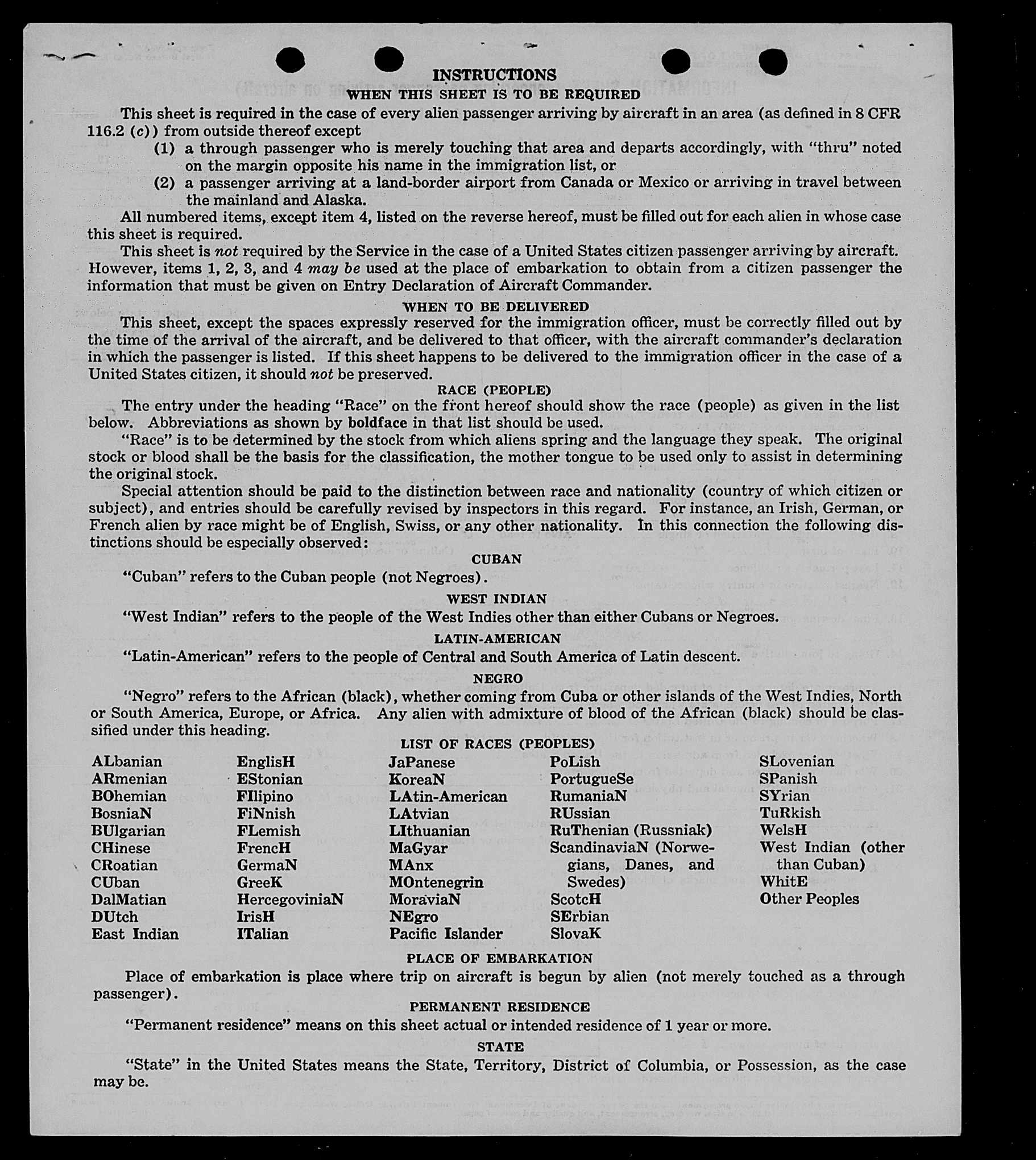 INSTRUCTIONS
WHEN THIS SHEET IS TO BE REQUIRED

This sheet is required in the case of every alien passenger arriving by aircraft in an area (as defined in 8 CFR 116.2 (c)) from outside thereof except

(1) a through passenger who is merely touching that area and departs accordingly, with "thru" noted on the margin opposite his name in the immigration list, or

(2) a passenger arriving at a land-border airport from Canada or Mexico or arriving in travel between the mainland and Alaska.

All numbered items, except item 4, listed on the reverse hereof, must be filled out for each alien in whose case this sheet is required.

This sheet is not required by the Service in the case of a United States citizen passenger arriving by aircraft. However, items 1, 2, 3, and 4 may be used at the place of embarkation to obtain from a citizen passenger the information that must be given on Entry Declaration of Aircraft Commander.

WHEN TO BE DELIVERED

This sheet, except the spaces expressly reserved for the immigration officer, must be correctly filled out by the time of the arrival of the aircraft, and be delivered to that officer, with the aircraft commander's declaration in which the passenger is listed. If this sheet happens to be delivered to the immigration officer in the case of a United States citizen, it should not be preserved.

RACE (PEOPLE)

The entry under the heading "Race" on the front hereof should show the race (people) as given in the list below. Abbreviations as shown by boldface in that list should be used.

"Race" is to be determined by the stock from which aliens spring and the language they speak. The original stock or blood shall be the basis for the classification, the mother tongue to be used only to assist in determining the original stock.

Special attention should be paid to the distinction between race and nationality (country of which citizen or subject), and entries should be carefully revised by inspectors in this regard. For instance, an Irish, German, or French alien by race might be of English, Swiss, or any other nationality. In this connection the following distinctions should be especially observed:

CUBAN

"Cuban" refers to the Cuban people (not Negroes).

WEST INDIAN

"West Indian" refers to the people of the West Indies other than either Cubans or Negroes.

LATIN-AMERICAN

"Latin-American" refers to the people of Central and South America of Latin descent.

NEGRO

"Negro" refers to the African (black), whether coming from Cuba or other islands of the West Indies, North or South America, Europe, or Africa. Any alien with admixture of blood of the African (black) should be classified under this heading.

LIST OF RACES (PEOPLES)

ALbanian
ARmenian
BOhemian
BosniaN
BUlgarian
CHinese
CRoatian
CUban
DalMatian
DUtch
East Indian

EnglisH
EStonian
FIlipino
FiNnish
FLemish
FrencH
GermaN
GreeK
HercegoviniaN
IrisH
ITalian

JaPanese
KoreaN
LAtin-American
LAtvian
LIthuanian
MaGyar
MAnx
MOntenegrin
MoraviaN
NEgro
Pacific Islander

PoLish
PortugueSe
RumaniaN
RUssian
RuThenian (Russniak)
ScandinaviaN (Norwegians, Danes, and Swedes)
ScotcH
SErbian
SlovaK

SLovenian
SPanish
SYrian
TuRkish
WelsH
West Indian (other than Cuban)
WhitE
Other Peoples

PLACE OF EMBARKATION

Place of embarkation is place where trip on aircraft is begun by alien (not merely touched as a through passenger).

PERMANENT RESIDENCE

"Permanent residence" means on this sheet actual or intended residence of 1 year or more.

STATE

"State" in the United States means the State, Territory, District of Columbia, or Possession, as the case may be.